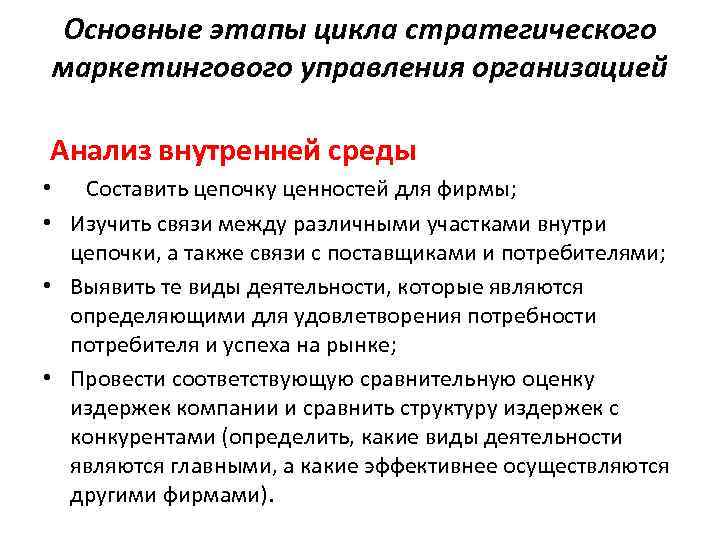 Основные этапы цикла стратегического маркетингового управления организацией

Анализ внутренней среды

• Составить цепочку ценностей для фирмы;
• Изучить связи между различными участками внутри цепочки, а также связи с поставщиками и потребителями;
• Выявить те виды деятельности, которые являются определяющими для удовлетворения потребности потребителя и успеха на рынке;
• Провести соответствующую сравнительную оценку издержек компании и сравнить структуру издержек с конкурентами (определить, какие виды деятельности являются главными, а какие эффективнее осуществляются другими фирмами).